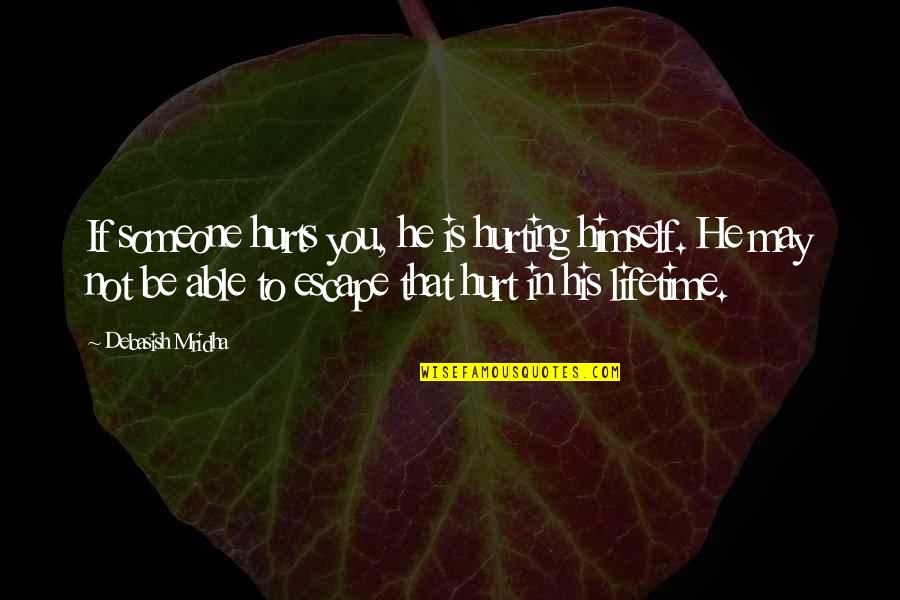 If someone hurts you, he is hurting himself. He may not be able to escape that hurt in his lifetime.

Debasish Mridha

WISEFAMOUSQUOTES.COM